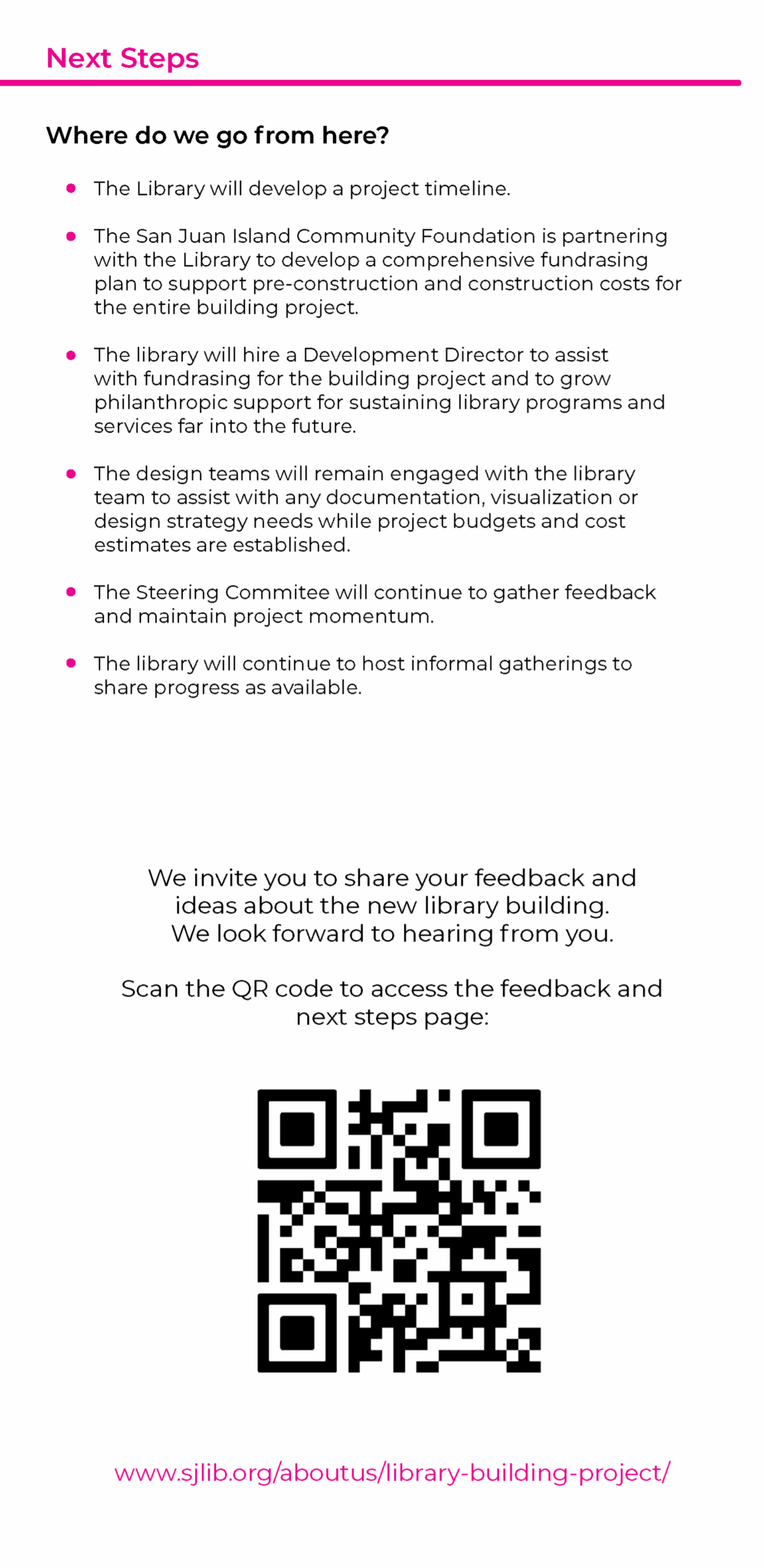 Next Steps

Where do we go from here?

• The Library will develop a project timeline.

• The San Juan Island Community Foundation is partnering with the Library to develop a comprehensive fundrasing plan to support pre-construction and construction costs for the entire building project.

• The library will hire a Development Director to assist with fundrasing for the building project and to grow philanthropic support for sustaining library programs and services far into the future.

• The design teams will remain engaged with the library team to assist with any documentation, visualization or design strategy needs while project budgets and cost estimates are established.

• The Steering Commitee will continue to gather feedback and maintain project momentum.

• The library will continue to host informal gatherings to share progress as available.

We invite you to share your feedback and ideas about the new library building. We look forward to hearing from you.

Scan the QR code to access the feedback and next steps page:

www.sjlib.org/aboutus/library-building-project/